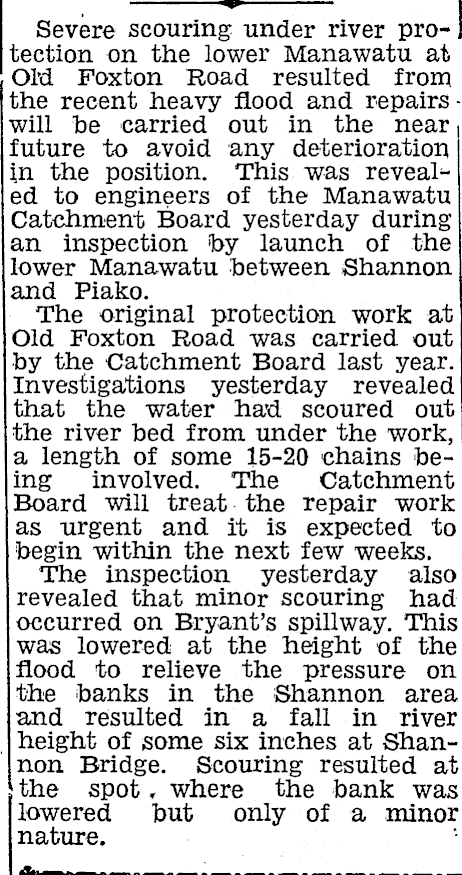 Severe scouring under river protection on the lower Manawatu at Old Foxton Road resulted from the recent heavy flood and repairs will be carried out in the near future to avoid any deterioration in the position. This was revealed to engineers of the Manawatu Catchment Board yesterday during an inspection by launch of the lower Manawatu between Shannon and Piako.

The original protection work at Old Foxton Road was carried out by the Catchment Board last year. Investigations yesterday revealed that the water had scoured out the river bed from under the work, a length of some 15-20 chains being involved. The Catchment Board will treat the repair work as urgent and it is expected to begin within the next few weeks.

The inspection yesterday also revealed that minor scouring had occurred on Bryant's spillway. This was lowered at the height of the flood to relieve the pressure on the banks in the Shannon area and resulted in a fall in river height of some six inches at Shannon Bridge. Scouring resulted at the spot, where the bank was lowered but only of a minor nature.